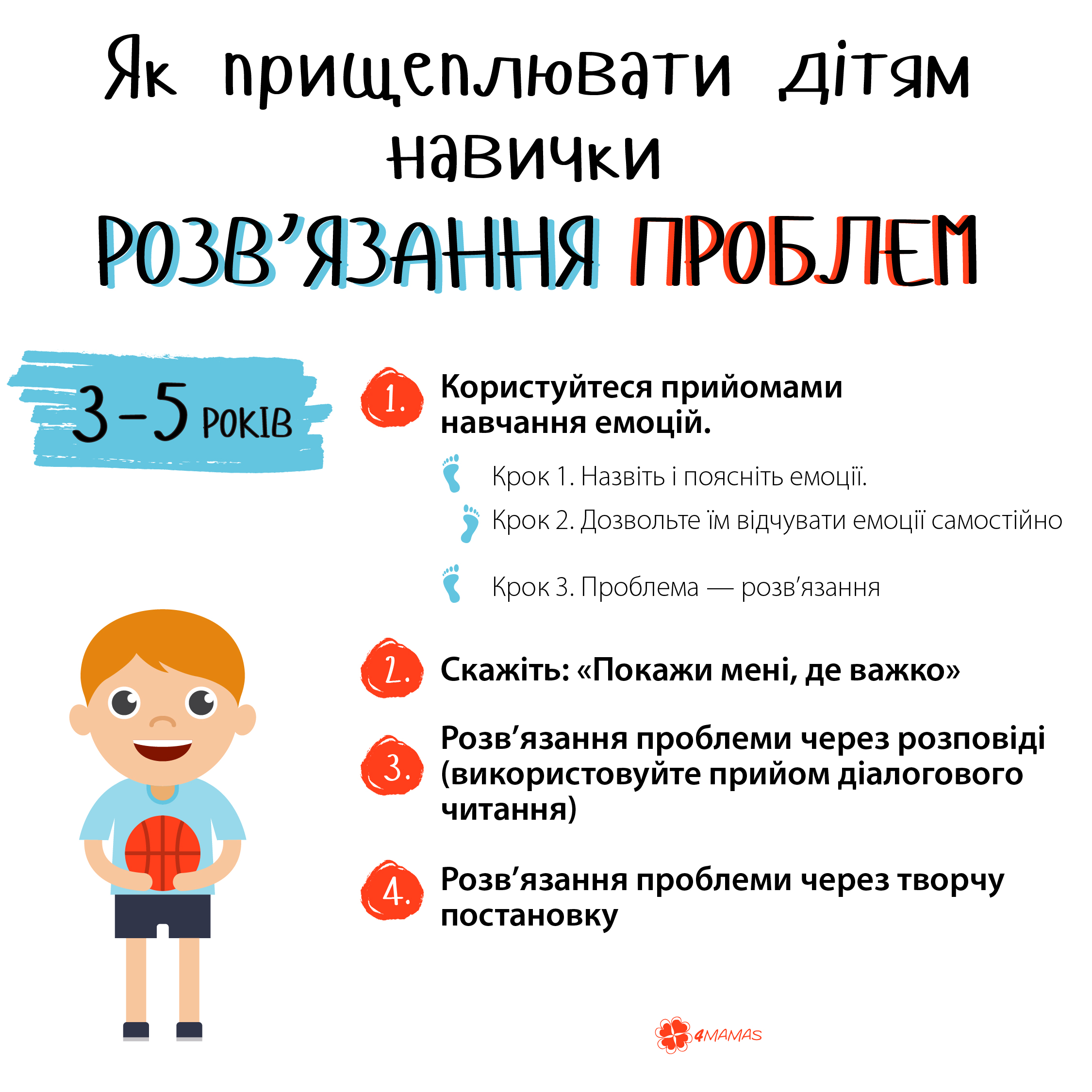 Як прищеплювати дітям навички

РОЗВ’ЯЗАННЯ ПРОБЛЕМ

3–5 РОКІВ

1. Користуйтеся прийомами навчання емоцій.

Крок 1. Назвіть і поясніть емоції.

Крок 2. Дозвольте їм відчувати емоції самостійно

Крок 3. Проблема — розв’язання

2. Скажіть: «Покажи мені, де важко»

3. Розв’язання проблеми через розповіді (використовуйте прийом діалогового читання)

4. Розв’язання проблеми через творчу постановку

4MAMAS